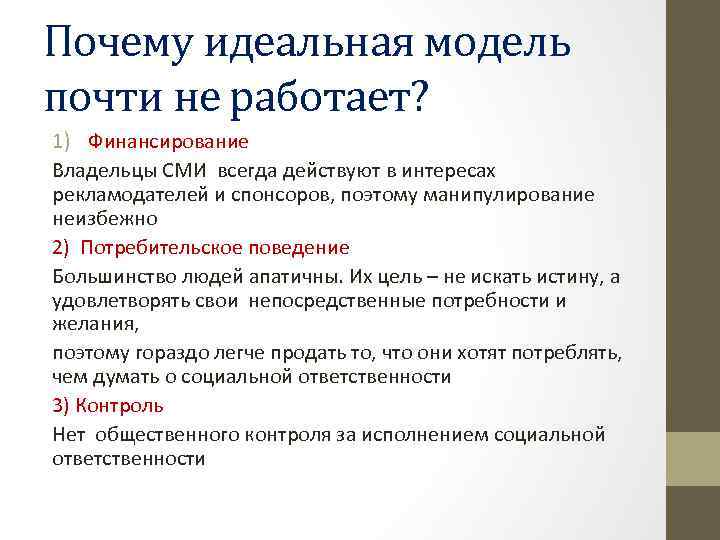 Почему идеальная модель почти не работает?

1) Финансирование

Владельцы СМИ всегда действуют в интересах рекламодателей и спонсоров, поэтому манипулирование неизбежно

2) Потребительское поведение

Большинство людей апатичны. Их цель – не искать истину, а удовлетворять свои непосредственные потребности и желания,

поэтому гораздо легче продать то, что они хотят потреблять, чем думать о социальной ответственности

3) Контроль

Нет общественного контроля за исполнением социальной ответственности